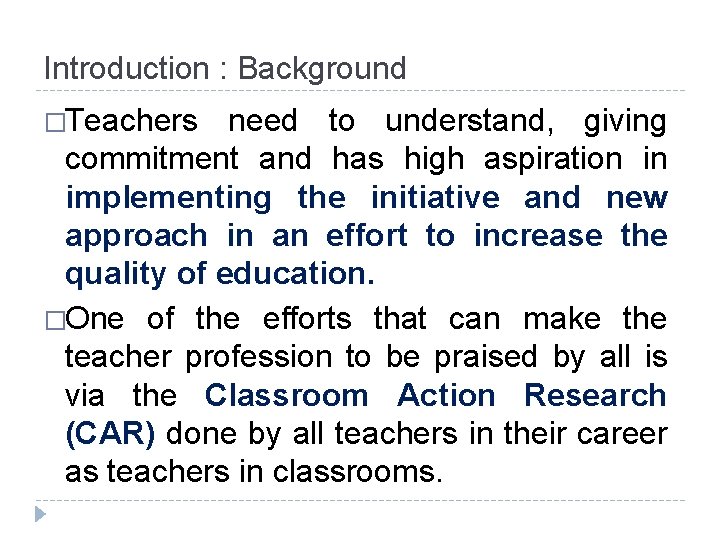 Introduction : Background

□Teachers need to understand, giving commitment and has high aspiration in implementing the initiative and new approach in an effort to increase the quality of education.

□One of the efforts that can make the teacher profession to be praised by all is via the Classroom Action Research (CAR) done by all teachers in their career as teachers in classrooms.